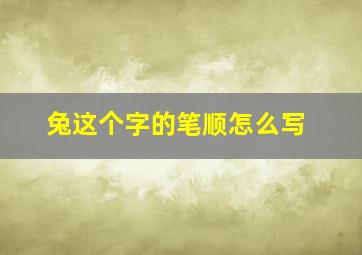 兔这个字的笔顺怎么写